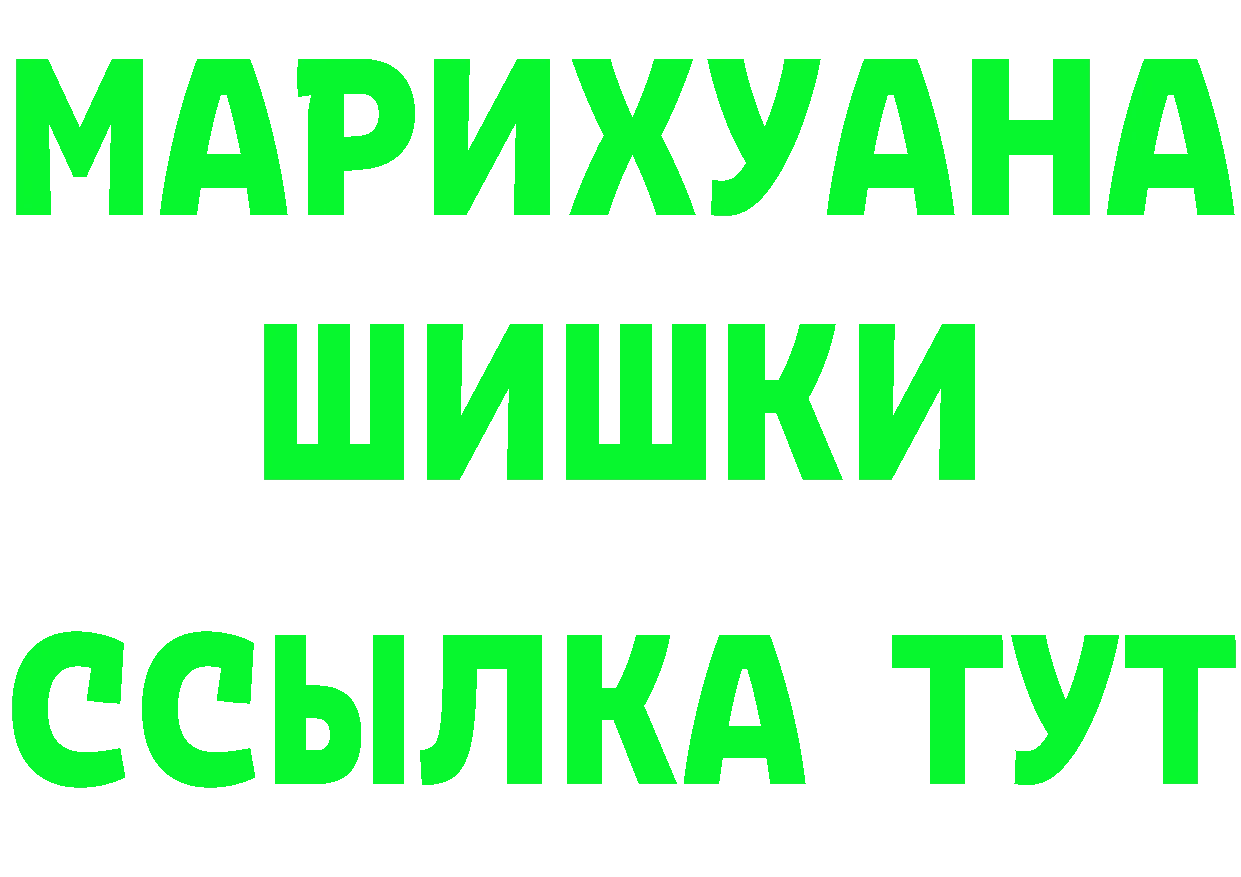 МАРИХУАНА
ШИШКИ
ССЫЛКА ТУТ